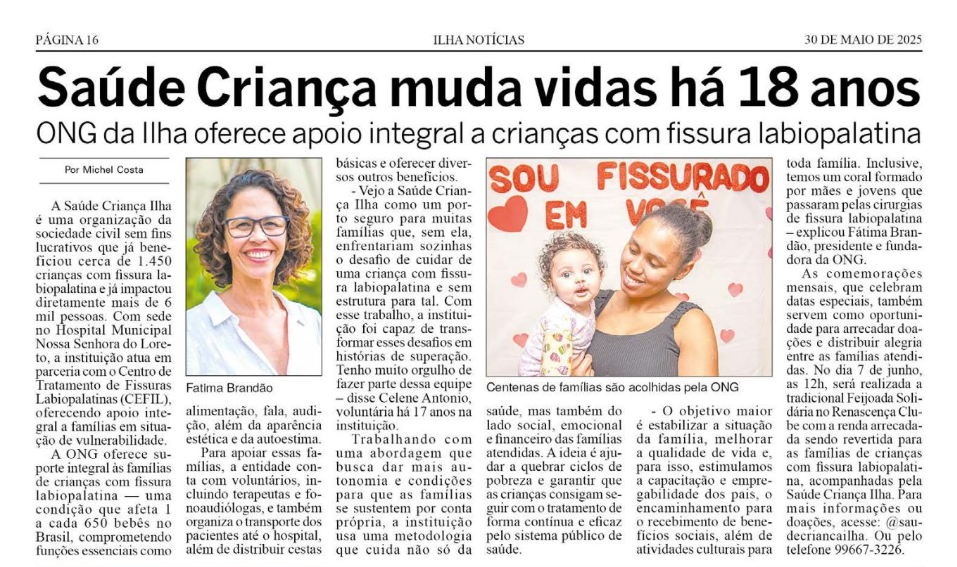 PÁGINA 16

ILHA NOTÍCIAS

30 DE MAIO DE 2025

Saúde Criança muda vidas há 18 anos

ONG da Ilha oferece apoio integral a crianças com fissura labiopalatina

Por Michel Costa

A Saúde Criança Ilha é uma organização da sociedade civil sem fins lucrativos que já beneficiou cerca de 1.450 crianças com fissura labiopalatina e já impactou diretamente mais de 6 mil pessoas. Com sede no Hospital Municipal Nossa Senhora do Loreto, a instituição atua em parceria com o Centro de Tratamento de Fissuras Labiopalatinas (CEFIL), oferecendo apoio integral a famílias em situação de vulnerabilidade.

A ONG oferece suporte integral às famílias de crianças com fissura labiopalatina — uma condição que afeta 1 a cada 650 bebês no Brasil, comprometendo funções essenciais como

Fatima Brandão

alimentação, fala, audição, além da aparência estética e da autoestima.

Para apoiar essas famílias, a entidade conta com voluntários, incluindo terapeutas e fonoaudiólogas, e também organiza o transporte dos pacientes até o hospital, além de distribuir cestas

básicas e oferecer diversos outros benefícios.

- Vejo a Saúde Criança Ilha como um porto seguro para muitas famílias que, sem ela, enfrentariam sozinhas o desafio de cuidar de uma criança com fissura labiopalatina e sem estrutura para tal. Com esse trabalho, a instituição foi capaz de transformar esses desafios em histórias de superação. Tenho muito orgulho de fazer parte dessa equipe – disse Celene Antonio, voluntária há 17 anos na instituição.

Trabalhando com uma abordagem que busca dar mais autonomia e condições para que as famílias se sustentem por conta própria, a instituição usa uma metodologia que cuida não só da

SOU FISSURADO EM VOCÊ

Centenas de famílias são acolhidas pela ONG

saúde, mas também do lado social, emocional e financeiro das famílias atendidas. A ideia é ajudar a quebrar ciclos de pobreza e garantir que as crianças consigam seguir com o tratamento de forma contínua e eficaz pelo sistema público de saúde.

- O objetivo maior é estabilizar a situação da família, melhorar a qualidade de vida e, para isso, estimulamos a capacitação e empregabilidade dos pais, o encaminhamento para o recebimento de benefícios sociais, além de atividades culturais para

toda família. Inclusive, temos um coral formado por mães e jovens que passaram pelas cirurgias de fissura labiopalatina – explicou Fátima Brandão, presidente e fundadora da ONG.

As comemorações mensais, que celebram datas especiais, também servem como oportunidade para arrecadar doações e distribuir alegria entre as famílias atendidas. No dia 7 de junho, às 12h, será realizada a tradicional Feijoada Solidária no Renascença Clube com a renda arrecadada sendo revertida para as famílias de crianças com fissura labiopalatina, acompanhadas pela Saúde Criança Ilha. Para mais informações ou doações, acesse: @saudecriancailha. Ou pelo telefone 99667-3226.